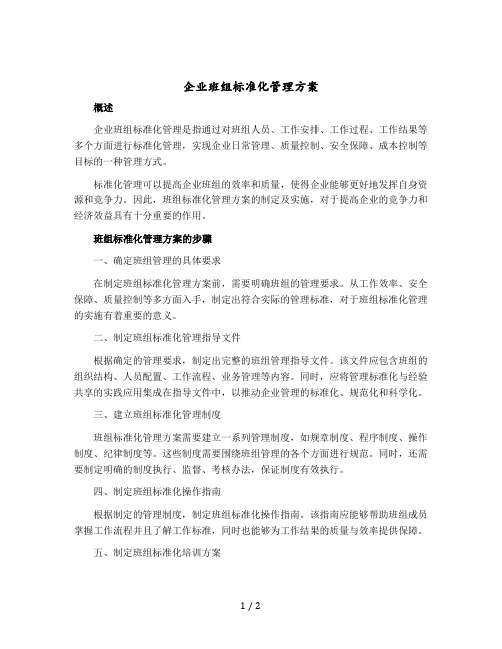 企业班组标准化管理方案

概述

企业班组标准化管理是指通过对班组人员、工作安排、工作过程、工作结果等多个方面进行标准化管理，实现企业日常管理、质量控制、安全保障、成本控制等目标的一种管理方式。

标准化管理可以提高企业班组的效率和质量，使得企业能够更好地发挥自身资源和竞争力。因此，班组标准化管理方案的制定及实施，对于提高企业的竞争力和经济效益具有十分重要的作用。

班组标准化管理方案的步骤

一、确定班组管理的具体要求

在制定班组标准化管理方案前，需要明确班组的管理要求。从工作效率、安全保障、质量控制等多方面入手，制定出符合实际的管理标准，对于班组标准化管理的实施有着重要的意义。

二、制定班组标准化管理指导文件

根据确定的管理要求，制定出完整的班组管理指导文件。该文件应包含班组的组织结构、人员配置、工作流程、业务管理等内容。同时，应将管理标准化与经验共享的实践应用集成在指导文件中，以推动企业管理的标准化、规范化和科学化。

三、建立班组标准化管理制度

班组标准化管理方案需要建立一系列管理制度，如规章制度、程序制度、操作制度、纪律制度等。这些制度需要围绕班组管理的各个方面进行规范。同时，还需要制定明确的制度执行、监督、考核办法，保证制度有效执行。

四、制定班组标准化操作指南

根据制定的管理制度，制定班组标准化操作指南。该指南应能够帮助班组成员掌握工作流程并且了解工作标准，同时也能够为工作结果的质量与效率提供保障。

五、制定班组标准化培训方案

1 / 2